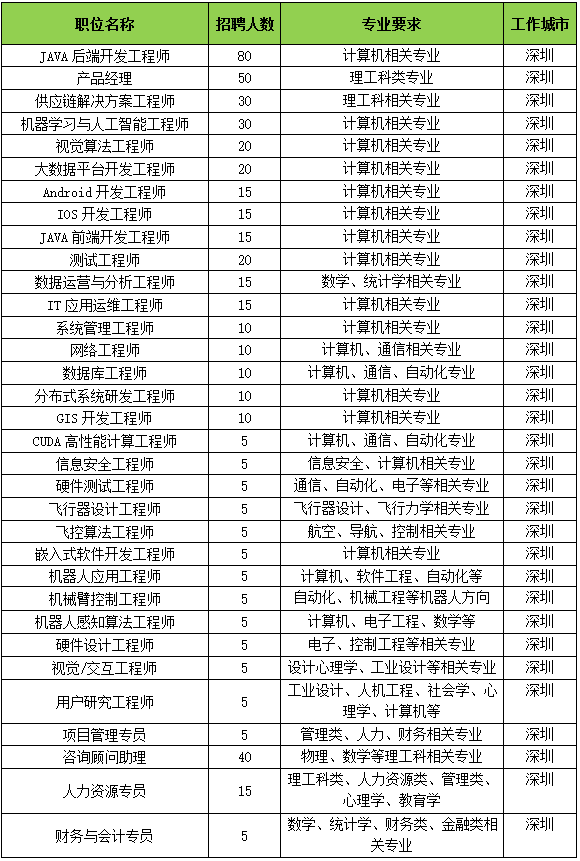 | 职位名称 | 招聘人数 | 专业要求 | 工作城市 |
|---|---|---|---|
| JAVA 后端开发工程师 | 80 | 计算机相关专业 | 深圳 |
| 产品经理 | 50 | 理工科类专业 | 深圳 |
| 供应链解决方案工程师 | 30 | 理工科相关专业 | 深圳 |
| 机器学习与人工智能工程师 | 30 | 计算机相关专业 | 深圳 |
| 视觉算法工程师 | 20 | 计算机相关专业 | 深圳 |
| 大数据平台开发工程师 | 20 | 计算机相关专业 | 深圳 |
| Android 开发工程师 | 15 | 计算机相关专业 | 深圳 |
| IOS 开发工程师 | 15 | 计算机相关专业 | 深圳 |
| JAVA 前端开发工程师 | 15 | 计算机相关专业 | 深圳 |
| 测试工程师 | 20 | 计算机相关专业 | 深圳 |
| 数据运营与分析工程师 | 15 | 数学、统计学相关专业 | 深圳 |
| IT 应用运维工程师 | 15 | 计算机相关专业 | 深圳 |
| 系统管理工程师 | 10 | 计算机相关专业 | 深圳 |
| 网络工程师 | 10 | 计算机、通信相关专业 | 深圳 |
| 数据库工程师 | 10 | 计算机、通信、自动化专业 | 深圳 |
| 分布式系统研发工程师 | 10 | 计算机相关专业 | 深圳 |
| GIS 开发工程师 | 10 | 计算机相关专业 | 深圳 |
| CUDA 高性能计算工程师 | 5 | 计算机、通信、自动化专业 | 深圳 |
| 信息安全工程师 | 5 | 信息安全、计算机相关专业 | 深圳 |
| 硬件测试工程师 | 5 | 通信、自动化、电子等相关专业 | 深圳 |
| 飞行器设计工程师 | 5 | 飞行器设计、飞行力学相关专业 | 深圳 |
| 飞控算法工程师 | 5 | 航空、导航、控制相关专业 | 深圳 |
| 嵌入式软件开发工程师 | 5 | 计算机相关专业 | 深圳 |
| 机器人应用工程师 | 5 | 计算机、软件工程、自动化等 | 深圳 |
| 机械臂控制工程师 | 5 | 自动化、机械工程等机器人方向 | 深圳 |
| 机器人感知算法工程师 | 5 | 计算机、电子工程、数学等 | 深圳 |
| 硬件设计工程师 | 5 | 电子、控制工程等相关专业 | 深圳 |
| 视觉/交互工程师 | 5 | 设计心理学、工业设计等相关专业 | 深圳 |
| 用户研究工程师 | 5 | 工业设计、人机工程、社会学、心理学、计算机等 | 深圳 |
| 项目管理专员 | 5 | 管理类、人力、财务相关专业 | 深圳 |
| 咨询顾问助理 | 40 | 物理、数学等理工科相关专业 | 深圳 |
| 人力资源专员 | 15 | 理工科类、人力资源类、管理类、心理学、教育学 | 深圳 |
| 财务与会计专员 | 5 | 数学、统计学、财务类、金融类相关专业 | 深圳 |